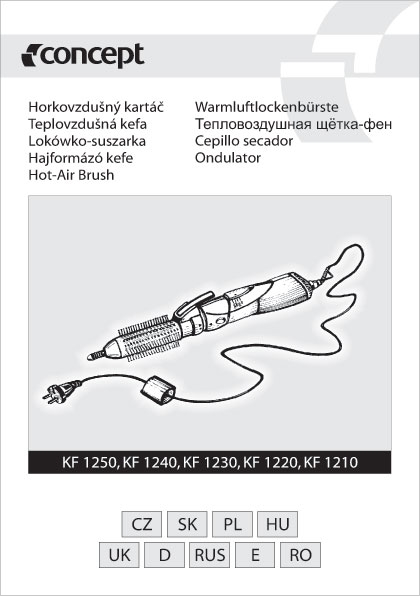 concept

Horkovzdušný kartáč
Teplovzdušná kefa
Lokówko-suszarka
Hajformázó kefe
Hot-Air Brush

Warmluftlockenbürste
Тепловоздушная щётка-фен
Cepillo secador
Ondulator

KF 1250, KF 1240, KF 1230, KF 1220, KF 1210

CZ SK PL HU
UK D RUS E RO